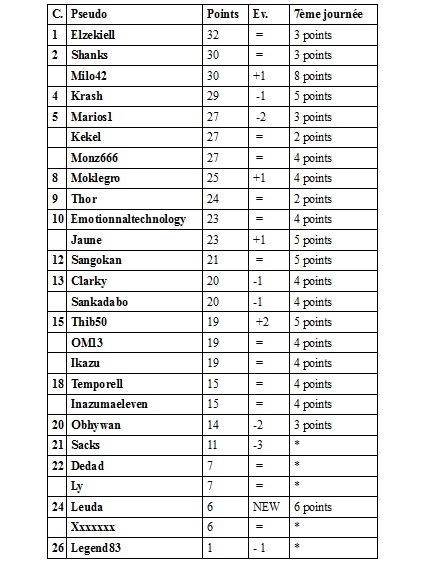 | C. | Pseudo | Points | Ev. | 7ème journée |
|---|---|---|---|---|
| 1 | Elzekiell | 32 | = | 3 points |
| 2 | Shanks | 30 | = | 3 points |
|  | Milo42 | 30 | +1 | 8 points |
| 4 | Krash | 29 | -1 | 5 points |
| 5 | Marios1 | 27 | -2 | 3 points |
|  | Kekel | 27 | = | 2 points |
|  | Monz666 | 27 | = | 4 points |
| 8 | Moklegro | 25 | +1 | 4 points |
| 9 | Thor | 24 | = | 2 points |
| 10 | Emotionnaltechnology | 23 | = | 4 points |
|  | Jaune | 23 | +1 | 5 points |
| 12 | Sangokan | 21 | = | 5 points |
| 13 | Clarky | 20 | -1 | 4 points |
|  | Sankadabo | 20 | -1 | 4 points |
| 15 | Thib50 | 19 | +2 | 5 points |
|  | OM13 | 19 | = | 4 points |
|  | Ikazu | 19 | = | 4 points |
| 18 | Temporell | 15 | = | 4 points |
|  | Inazumaeleven | 15 | = | 4 points |
| 20 | Obhywan | 14 | -2 | 3 points |
| 21 | Sacks | 11 | -3 | * |
| 22 | Dedad | 7 | = | * |
|  | Ly | 7 | = | * |
| 24 | Leuda | 6 | NEW | 6 points |
|  | Xxxxxxx | 6 | = | * |
| 26 | Legend83 | 1 | - 1 | * |